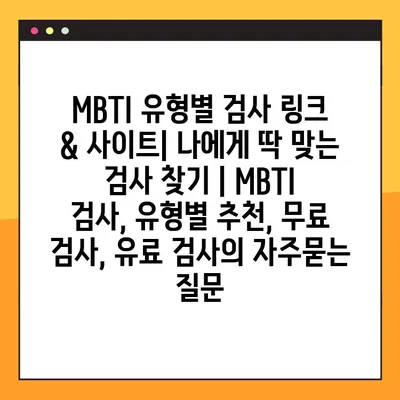 MBTI 유형별 검사 링크 & 사이트| 나에게 딱 맞는 검사 찾기 | MBTI 검사, 유형별 추천, 무료 검사, 유료 검사의 자주묻는 질문